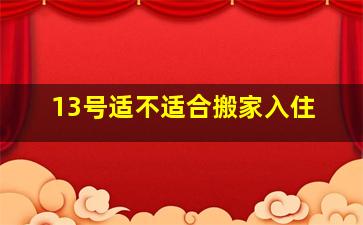 13号适不适合搬家入住